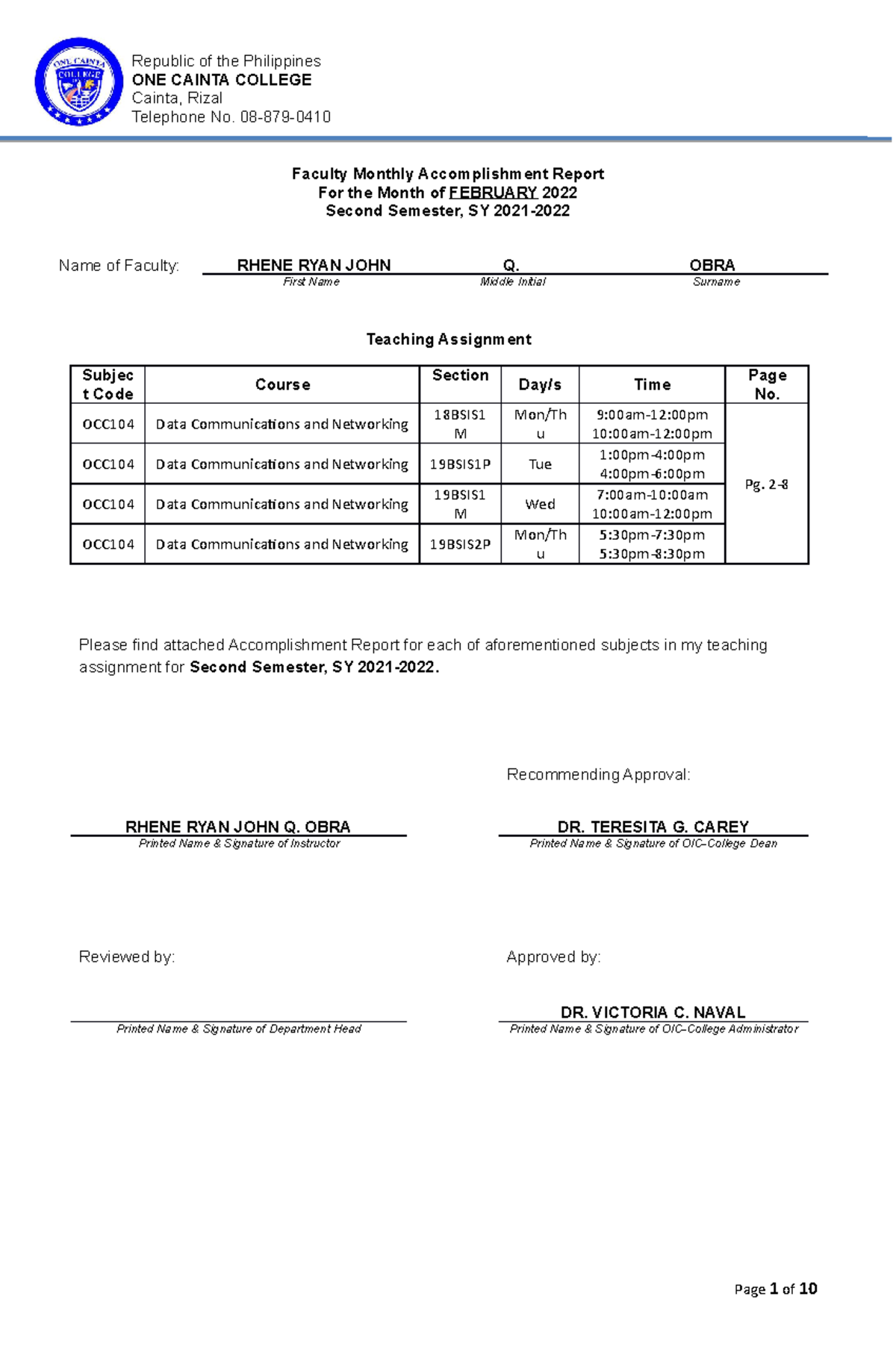 ONE CAINTA COLLEGE

Republic of the Philippines
ONE CAINTA COLLEGE
Cainta, Rizal
Telephone No. 08-879-0410

Faculty Monthly Accomplishment Report
For the Month of FEBRUARY 2022
Second Semester, SY 2021-2022

Name of Faculty: RHENE RYAN JOHN Q. OBRA
First Name Middle Initial Surname

Teaching Assignment

| Subject Code | Course | Section | Day/s | Time | Page No. |
|---|---|---|---|---|---|
| OCC104 | Data Communications and Networking | 18BSIS1M | Mon/Thu | 9:00am-12:00pm 10:00am-12:00pm | Pg. 2-8 |
| OCC104 | Data Communications and Networking | 19BSIS1P | Tue | 1:00pm-4:00pm 4:00pm-6:00pm | |
| OCC104 | Data Communications and Networking | 19BSIS1M | Wed | 7:00am-10:00am 10:00am-12:00pm | |
| OCC104 | Data Communications and Networking | 19BSIS2P | Mon/Thu | 5:30pm-7:30pm 5:30pm-8:30pm | |

Please find attached Accomplishment Report for each of aforementioned subjects in my teaching assignment for Second Semester, SY 2021-2022.

Recommending Approval:

RHENE RYAN JOHN Q. OBRA
Printed Name & Signature of Instructor

DR. TERESITA G. CAREY
Printed Name & Signature of OIC–College Dean

Reviewed by:

Printed Name & Signature of Department Head

Approved by:

DR. VICTORIA C. NAVAL
Printed Name & Signature of OIC–College Administrator

Page 1 of 10